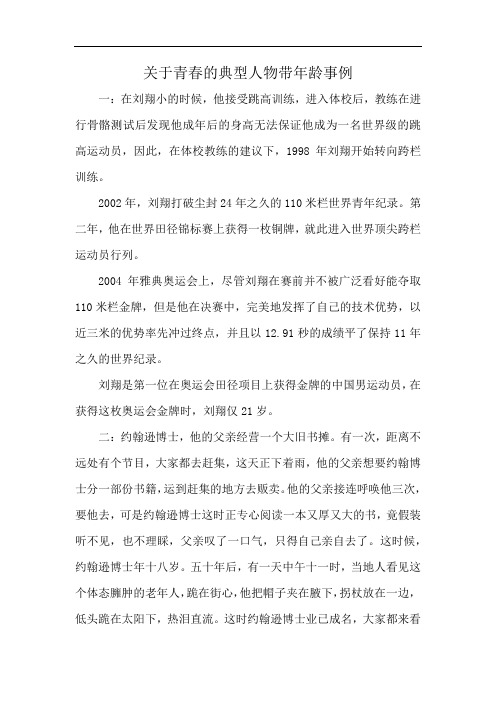 关于青春的典型人物带年龄事例

一：在刘翔小的时候，他接受跳高训练，进入体校后，教练在进行骨骼测试后发现他成年后的身高无法保证他成为一名世界级的跳高运动员，因此，在体校教练的建议下，1998 年刘翔开始转向跨栏训练。

2002 年，刘翔打破尘封 24 年之久的 110 米栏世界青年纪录。第二年，他在世界田径锦标赛上获得一枚铜牌，就此进入世界顶尖跨栏运动员行列。

2004 年雅典奥运会上，尽管刘翔在赛前并不被广泛看好能夺取 110 米栏金牌，但是他在决赛中，完美地发挥了自己的技术优势，以近三米的优势率先冲过终点，并且以 12.91 秒的成绩平了保持 11 年之久的世界纪录。

刘翔是第一位在奥运会田径项目上获得金牌的中国男运动员，在获得这枚奥运会金牌时，刘翔仅 21 岁。

二：约翰逊博士，他的父亲经营一个大旧书摊。有一次，距离不远处有个节目，大家都去赶集，这天正下着雨，他的父亲想要约翰博士分一部份书籍，运到赶集的地方去贩卖。他的父亲接连呼唤他三次，要他去，可是约翰逊博士这时正专心阅读一本又厚又大的书，竟假装听不见，也不理睬，父亲叹了一口气，只得自己亲自去了。这时候，约翰逊博士年十八岁。五十年后，有一天中午十一时，当地人看见这个体态臃肿的老年人，跪在街心，他把帽子夹在腋下，拐杖放在一边，低头跪在太阳下，热泪直流。这时约翰逊博士业已成名，大家都来看